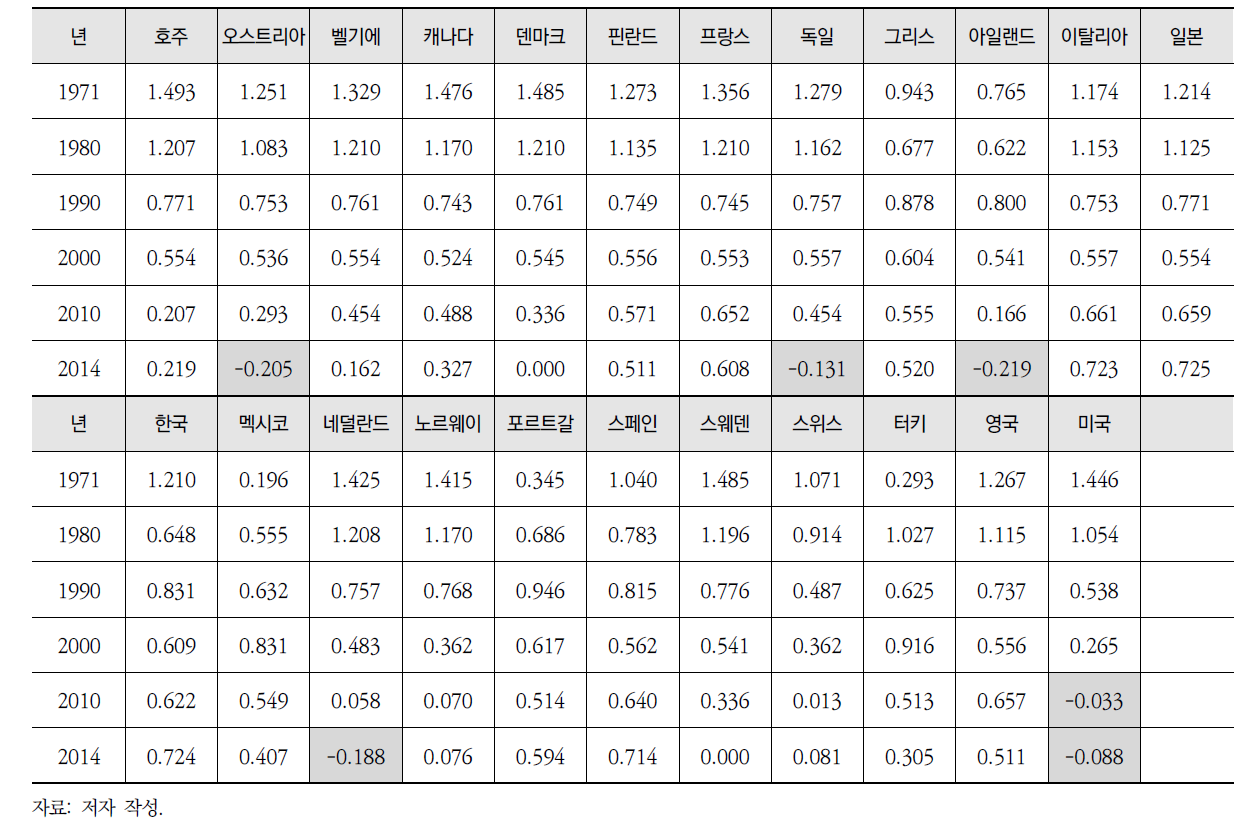 | 년 | 호주 | 오스트리아 | 벨기에 | 캐나다 | 덴마크 | 핀란드 | 프랑스 | 독일 | 그리스 | 아일랜드 | 이탈리아 | 일본 |
|---|---|---|---|---|---|---|---|---|---|---|---|---|
| 1971 | 1.493 | 1.251 | 1.329 | 1.476 | 1.485 | 1.273 | 1.356 | 1.279 | 0.943 | 0.765 | 1.174 | 1.214 |
| 1980 | 1.207 | 1.083 | 1.210 | 1.170 | 1.210 | 1.135 | 1.210 | 1.162 | 0.677 | 0.622 | 1.153 | 1.125 |
| 1990 | 0.771 | 0.753 | 0.761 | 0.743 | 0.761 | 0.749 | 0.745 | 0.757 | 0.878 | 0.800 | 0.753 | 0.771 |
| 2000 | 0.554 | 0.536 | 0.554 | 0.524 | 0.545 | 0.556 | 0.553 | 0.557 | 0.604 | 0.541 | 0.557 | 0.554 |
| 2010 | 0.207 | 0.293 | 0.454 | 0.488 | 0.336 | 0.571 | 0.652 | 0.454 | 0.555 | 0.166 | 0.661 | 0.659 |
| 2014 | 0.219 | -0.205 | 0.162 | 0.327 | 0.000 | 0.511 | 0.608 | -0.131 | 0.520 | -0.219 | 0.723 | 0.725 |
| 년 | 한국 | 멕시코 | 네덜란드 | 노르웨이 | 포르트갈 | 스페인 | 스웨덴 | 스위스 | 터키 | 영국 | 미국 | |
| 1971 | 1.210 | 0.196 | 1.425 | 1.415 | 0.345 | 1.040 | 1.485 | 1.071 | 0.293 | 1.267 | 1.446 | |
| 1980 | 0.648 | 0.555 | 1.208 | 1.170 | 0.686 | 0.783 | 1.196 | 0.914 | 1.027 | 1.115 | 1.054 | |
| 1990 | 0.831 | 0.632 | 0.757 | 0.768 | 0.946 | 0.815 | 0.776 | 0.487 | 0.625 | 0.737 | 0.538 | |
| 2000 | 0.609 | 0.831 | 0.483 | 0.362 | 0.617 | 0.562 | 0.541 | 0.362 | 0.916 | 0.556 | 0.265 | |
| 2010 | 0.622 | 0.549 | 0.058 | 0.070 | 0.514 | 0.640 | 0.336 | 0.013 | 0.513 | 0.657 | -0.033 | |
| 2014 | 0.724 | 0.407 | -0.188 | 0.076 | 0.594 | 0.714 | 0.000 | 0.081 | 0.305 | 0.511 | -0.088 | |

자료: 저자 작성.